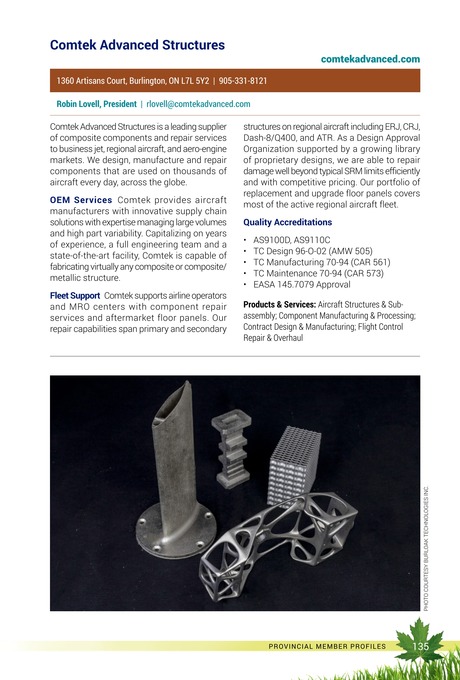 Comtek Advanced Structures

comtekadvanced.com

1360 Artisans Court, Burlington, ON L7L 5Y2 | 905-331-8121

Robin Lovell, President | rlovell@comtekadvanced.com

Comtek Advanced Structures is a leading supplier of composite components and repair services to business jet, regional aircraft, and aero-engine markets. We design, manufacture and repair components that are used on thousands of aircraft every day, across the globe.

OEM Services Comtek provides aircraft manufacturers with innovative supply chain solutions with expertise managing large volumes and high part variability. Capitalizing on years of experience, a full engineering team and a state-of-the-art facility, Comtek is capable of fabricating virtually any composite or composite/metallic structure.

Fleet Support Comtek supports airline operators and MRO centers with component repair services and aftermarket floor panels. Our repair capabilities span primary and secondary structures on regional aircraft including ERJ, CRJ, Dash-8/Q400, and ATR. As a Design Approval Organization supported by a growing library of proprietary designs, we are able to repair damage well beyond typical SRM limits efficiently and with competitive pricing. Our portfolio of replacement and upgrade floor panels covers most of the active regional aircraft fleet.

Quality Accreditations

• AS9100D, AS9110C
• TC Design 96-O-02 (AMW 505)
• TC Manufacturing 70-94 (CAR 561)
• TC Maintenance 70-94 (CAR 573)
• EASA 145.7079 Approval

Products & Services: Aircraft Structures & Sub-assembly; Component Manufacturing & Processing; Contract Design & Manufacturing; Flight Control Repair & Overhaul

PHOTO COURTESY BURLOAK TECHNOLOGIES INC.

PROVINCIAL MEMBER PROFILES 135